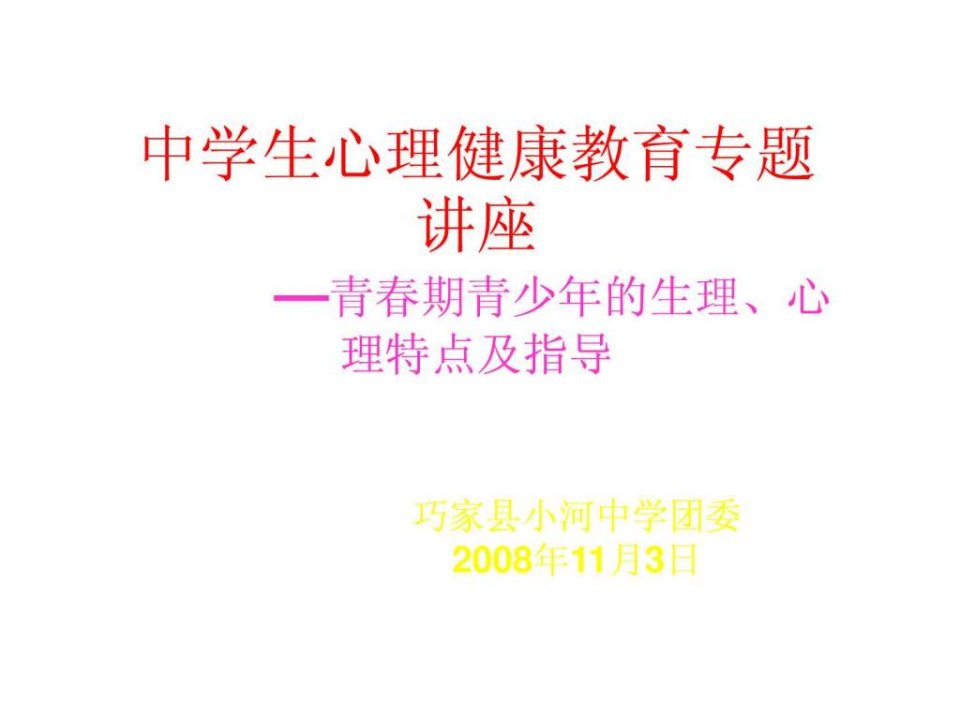 中学生心理健康教育专题讲座

—青春期青少年的生理、心理特点及指导

巧家县小河中学团委
2008年11月3日